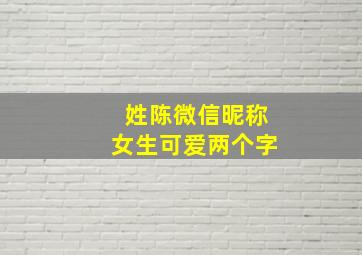 姓陈微信昵称
女生可爱两个字